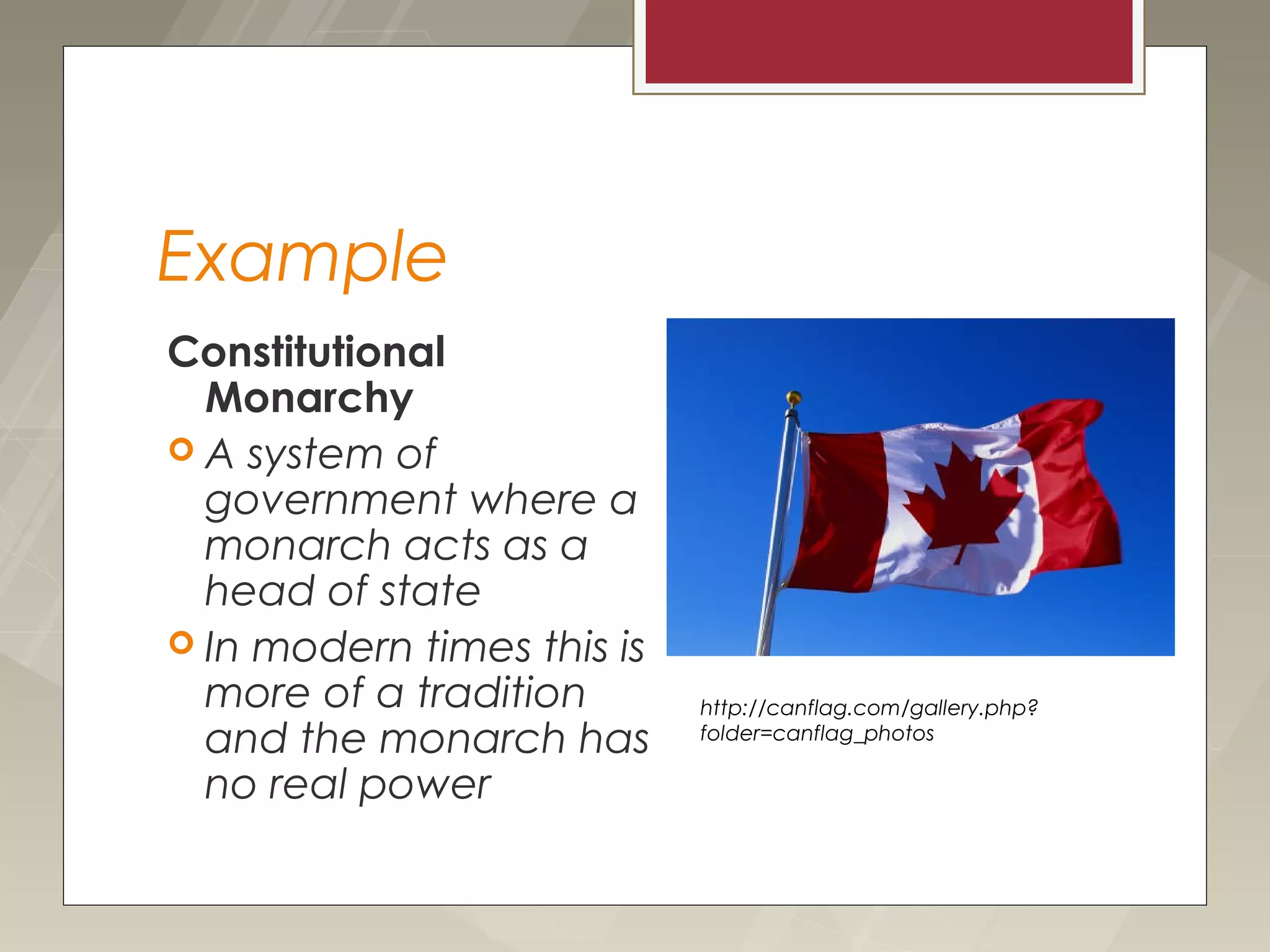 Example

Constitutional Monarchy

A system of government where a monarch acts as a head of state

In modern times this is more of a tradition and the monarch has no real power

http://canflag.com/gallery.php?folder=canflag_photos